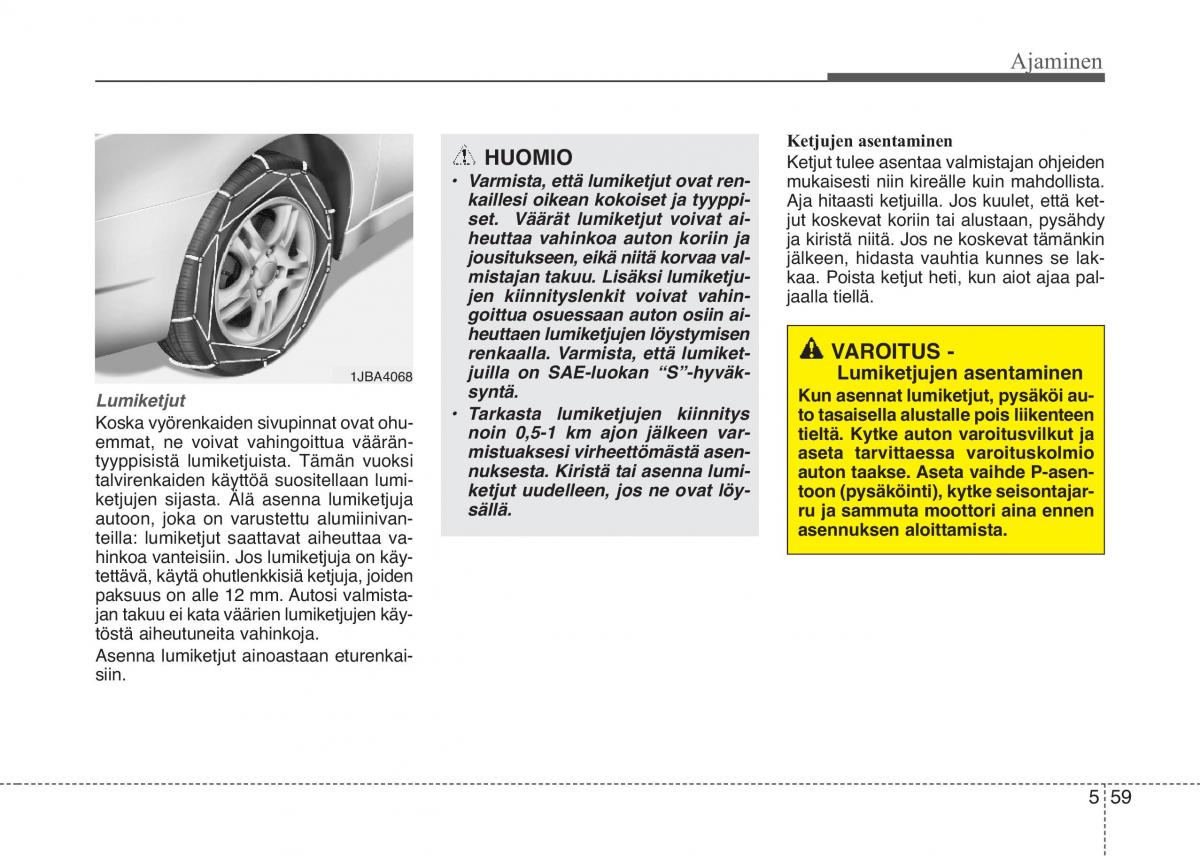 Ajaminen

1JBA4068

Lumiketjut
Koska vyörenkaiden sivupinnat ovat ohuemmat, ne voivat vahingoittua vääräntyyppisistä lumiketjuista. Tämän vuoksi talvirenkaiden käyttöä suositellaan lumiketjujen sijasta. Älä asenna lumiketjuja autoon, joka on varustettu alumiinivanteilla: lumiketjut saattavat aiheuttaa vahinkoa vanteisiin. Jos lumiketjuja on käytettävä, käytä ohutlenkkisiä ketjuja, joiden paksuus on alle 12 mm. Autosi valmistajan takuu ei kata väärien lumiketjujen käytöstä aiheutuneita vahinkoja.

Asenna lumiketjut ainoastaan eturenkaisiin.

HUOMIO
• Varmista, että lumiketjut ovat renkaillesi oikean kokoiset ja tyyppiset. Väärät lumiketjut voivat aiheuttaa vahinkoa auton koriin ja jousitukseen, eikä niitä korvaa valmistajan takuu. Lisäksi lumiketjujen kiinnityslenkit voivat vahingoittua osuessaan auton osiin aiheuttaen lumiketjujen löystymisen renkaalla. Varmista, että lumiketjuilla on SAE-luokan “S”-hyväksyntä.
• Tarkasta lumiketjujen kiinnitys noin 0,5-1 km ajon jälkeen varmistuaksesi virheettömästä asennuksesta. Kiristä tai asenna lumiketjut uudelleen, jos ne ovat löysällä.

Ketjujen asentaminen
Ketjut tulee asentaa valmistajan ohjeiden mukaisesti niin kireälle kuin mahdollista. Aja hitaasti ketjuilla. Jos kuulet, että ketjut koskevat koriin tai alustaan, pysähdy ja kiristä niitä. Jos ne koskevat tämänkin jälkeen, hidasta vauhtia kunnes se lakkaa. Poista ketjut heti, kun aiot ajaa paljaalla tiellä.

VAROITUS -
Lumiketjujen asentaminen
Kun asennat lumiketjut, pysäköi auto tasaisella alustalle pois liikenteen tieltä. Kytke auton varoitusvilkut ja aseta tarvittaessa varoituskolmio auton taakse. Aseta vaihde P-asentoon (pysäköinti), kytke seisontajarru ja sammuta moottori aina ennen asennuksen aloittamista.

5 59